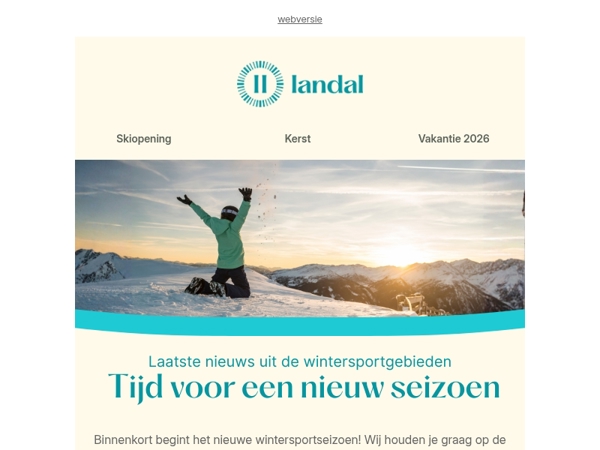 webversie

landal

Skiopening

Kerst

Vakantie 2026

Laatste nieuws uit de wintersportgebieden

Tijd voor een nieuw seizoen

Binnenkort begint het nieuwe wintersportseizoen! Wij houden je graag op de